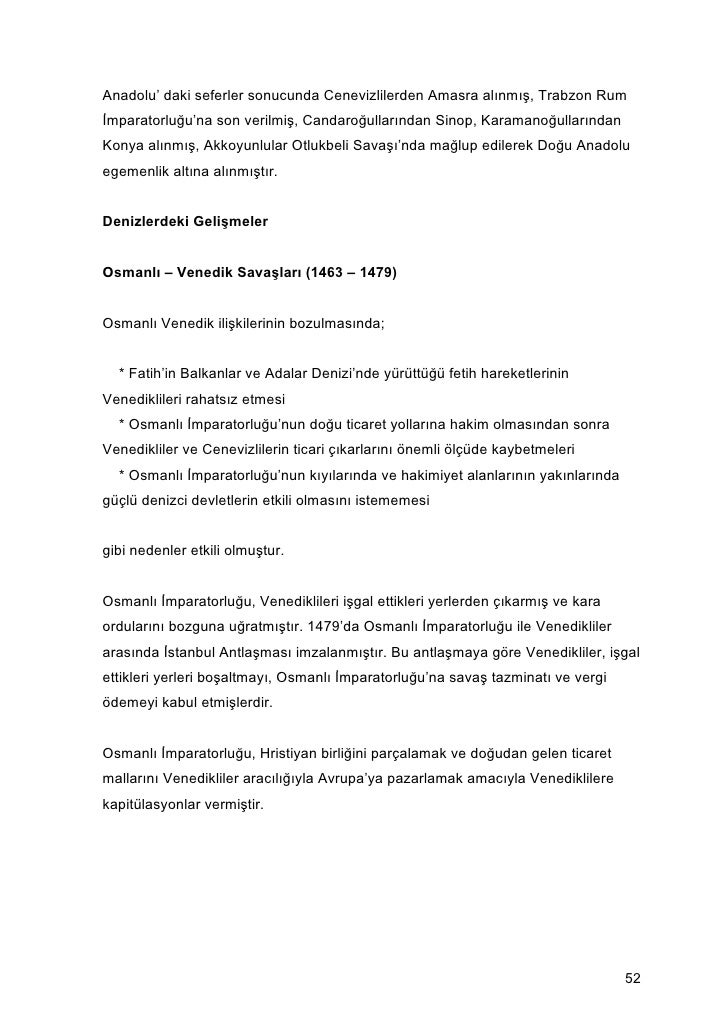 Anadolu' daki seferler sonucunda Cenevizlilerden Amasra alınmış, Trabzon Rum İmparatorluğu'na son verilmiş, Candaroğullarından Sinop, Karamanoğullarından Konya alınmış, Akkoyunlular Otlukbeli Savaşı'nda mağlup edilerek Doğu Anadolu egemenlik altına alınmıştır.

Denizlerdeki Gelişmeler

Osmanlı – Venedik Savaşları (1463 – 1479)

Osmanlı Venedik ilişkilerinin bozulmasında;

* Fatih'in Balkanlar ve Adalar Denizi'nde yürüttüğü fetih hareketlerinin Venediklileri rahatsız etmesi
* Osmanlı İmparatorluğu'nun doğu ticaret yollarına hakim olmasından sonra Venedikliler ve Cenevizlilerin ticari çıkarlarını önemli ölçüde kaybetmeleri
* Osmanlı İmparatorluğu'nun kıyılarında ve hakimiyet alanlarının yakınlarında güçlü denizci devletlerin etkili olmasını istememesi

gibi nedenler etkili olmuştur.

Osmanlı İmparatorluğu, Venediklileri işgal ettikleri yerlerden çıkarmış ve kara ordularını bozguna uğratmıştır. 1479'da Osmanlı İmparatorluğu ile Venedikliler arasında İstanbul Antlaşması imzalanmıştır. Bu antlaşmaya göre Venedikliler, işgal ettikleri yerleri boşaltmayı, Osmanlı İmparatorluğu'na savaş tazminatı ve vergi ödemeyi kabul etmişlerdir.

Osmanlı İmparatorluğu, Hristiyan birliğini parçalamak ve doğudan gelen ticaret mallarını Venedikliler aracılığıyla Avrupa'ya pazarlamak amacıyla Venediklilere kapitülasyonlar vermiştir.

52